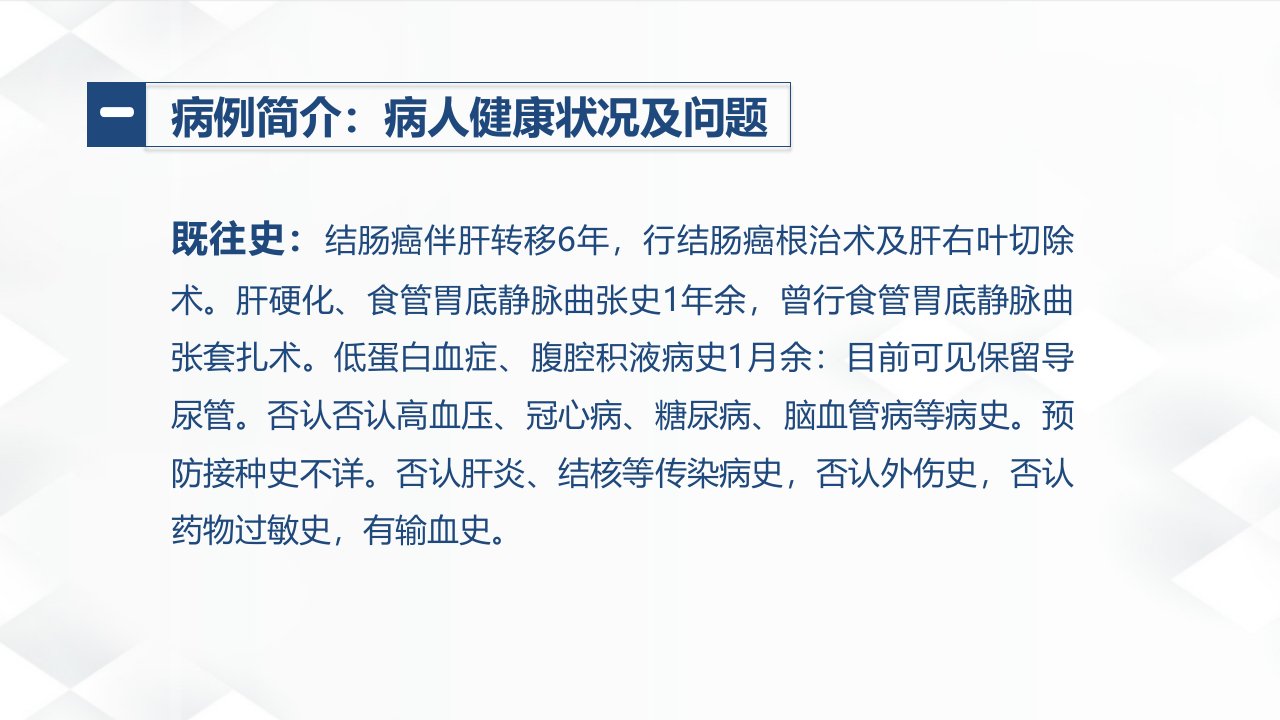 一

病例简介：病人健康状况及问题

既往史：结肠癌伴肝转移6年，行结肠癌根治术及肝右叶切除术。肝硬化、食管胃底静脉曲张史1年余，曾行食管胃底静脉曲张套扎术。低蛋白血症、腹腔积液病史1月余：目前可见保留导尿管。否认否认高血压、冠心病、糖尿病、脑血管病等病史。预防接种史不详。否认肝炎、结核等传染病史，否认外伤史，否认药物过敏史，有输血史。